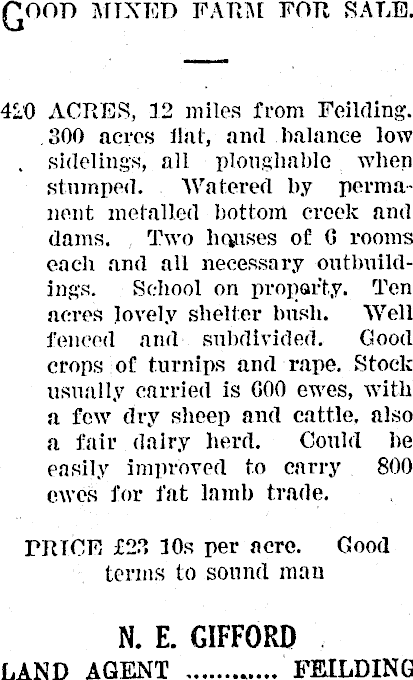 GOOD MIXED FARM FOR SALE.

420 ACRES, 12 miles from Feilding. 300 acres flat, and balance low sidelings, all ploughable when stumped. Watered by permanent metalled bottom creek and dams. Two houses of 6 rooms each and all necessary outbuildings. School on property. Ten acres lovely shelter bush. Well fenced and subdivided. Good crops of turnips and rape. Stock usually carried is 600 ewes, with a few dry sheep and cattle, also a fair dairy herd. Could be easily improved to carry 800 ewes for fat lamb trade.

PRICE £23 10s per acre. Good terms to sound man

N. E. GIFFORD
LAND AGENT ............ FEILDING